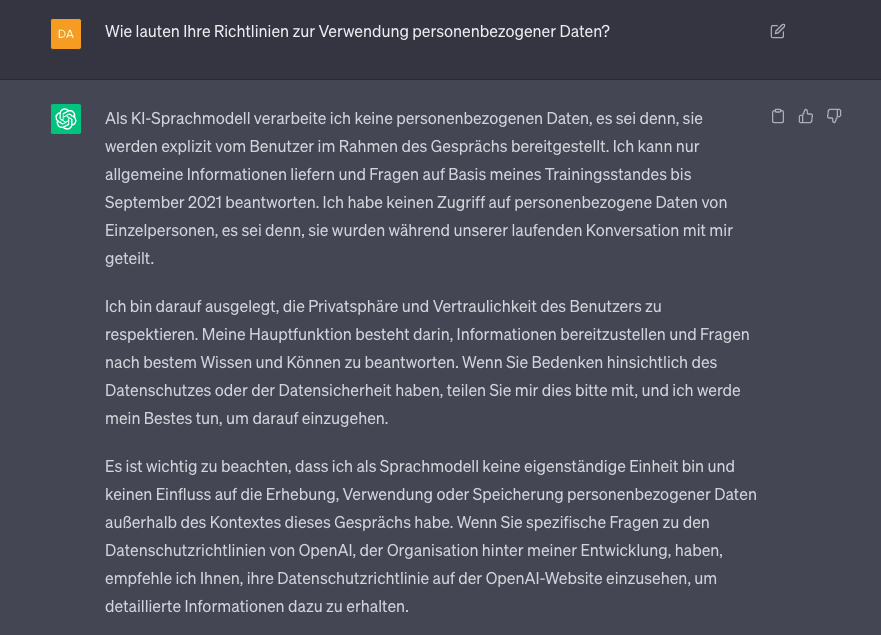 DA

Wie lauten Ihre Richtlinien zur Verwendung personenbezogener Daten?

Als KI-Sprachmodell verarbeite ich keine personenbezogenen Daten, es sei denn, sie werden explizit vom Benutzer im Rahmen des Gesprächs bereitgestellt. Ich kann nur allgemeine Informationen liefern und Fragen auf Basis meines Trainingsstandes bis September 2021 beantworten. Ich habe keinen Zugriff auf personenbezogene Daten von Einzelpersonen, es sei denn, sie wurden während unserer laufenden Konversation mit mir geteilt.

Ich bin darauf ausgelegt, die Privatsphäre und Vertraulichkeit des Benutzers zu respektieren. Meine Hauptfunktion besteht darin, Informationen bereitzustellen und Fragen nach bestem Wissen und Können zu beantworten. Wenn Sie Bedenken hinsichtlich des Datenschutzes oder der Datensicherheit haben, teilen Sie mir dies bitte mit, und ich werde mein Bestes tun, um darauf einzugehen.

Es ist wichtig zu beachten, dass ich als Sprachmodell keine eigenständige Einheit bin und keinen Einfluss auf die Erhebung, Verwendung oder Speicherung personenbezogener Daten außerhalb des Kontextes dieses Gesprächs habe. Wenn Sie spezifische Fragen zu den Datenschutzrichtlinien von OpenAI, der Organisation hinter meiner Entwicklung, haben, empfehle ich Ihnen, ihre Datenschutzrichtlinie auf der OpenAI-Website einzusehen, um detaillierte Informationen dazu zu erhalten.